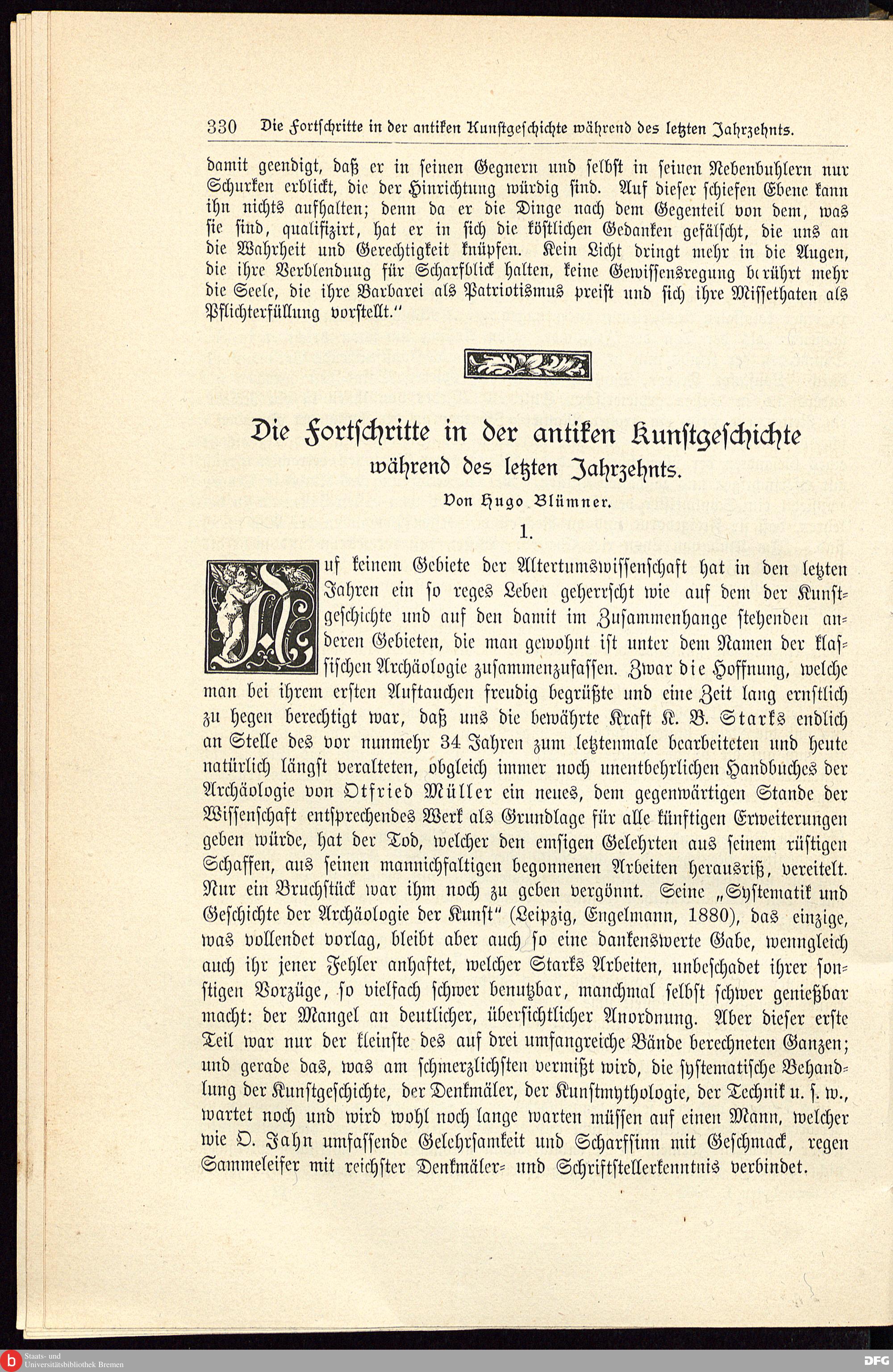 330 Die Fortschritte in der antiken Kunstgeschichte während des letzten Jahrzehnts.

damit geendigt, daß er in seinen Gegnern und selbst in seinen Nebenbuhlern nur Schurken erblickt, die der Hinrichtung würdig sind. Auf dieser schiefen Ebene kann ihn nichts aufhalten; denn da er die Dinge nach dem Gegenteil von dem, was sie sind, qualifizirt, hat er in sich die köstlichen Gedanken gefälscht, die uns an die Wahrheit und Gerechtigkeit knüpfen. Kein Licht dringt mehr in die Augen, die ihre Verblendung für Scharfblick halten, keine Gewissensregung berührt mehr die Seele, die ihre Barbarei als Patriotismus preist und sich ihre Missethaten als Pflichterfüllung vorstellt."

Die Fortschritte in der antiken Kunstgeschichte
während des letzten Jahrzehnts.
Von Hugo Blümner.
1.

Auf keinem Gebiete der Altertumswissenschaft hat in den letzten Jahren ein so reges Leben geherrscht wie auf dem der Kunstgeschichte und auf den damit im Zusammenhange stehenden anderen Gebieten, die man gewohnt ist unter dem Namen der klassischen Archäologie zusammenzufassen. Zwar die Hoffnung, welche man bei ihrem ersten Auftauchen freudig begrüßte und eine Zeit lang ernstlich zu hegen berechtigt war, daß uns die bewährte Kraft K. B. Starks endlich an Stelle des vor nunmehr 34 Jahren zum letztenmale bearbeiteten und heute natürlich längst veralteten, obgleich immer noch unentbehrlichen Handbuches der Archäologie von Otfried Müller ein neues, dem gegenwärtigen Stande der Wissenschaft entsprechendes Werk als Grundlage für alle künftigen Erweiterungen geben würde, hat der Tod, welcher den emsigen Gelehrten aus seinem rüstigen Schaffen, aus seinen mannichfaltigen begonnenen Arbeiten herausriß, vereitelt. Nur ein Bruchstück war ihm noch zu geben vergönnt. Seine „Systematik und Geschichte der Archäologie der Kunst" (Leipzig, Engelmann, 1880), das einzige, was vollendet vorlag, bleibt aber auch so eine dankenswerte Gabe, wenngleich auch ihr jener Fehler anhaftet, welcher Starks Arbeiten, unbeschadet ihrer sonstigen Vorzüge, so vielfach schwer benutzbar, manchmal selbst schwer genießbar macht: der Mangel an deutlicher, übersichtlicher Anordnung. Aber dieser erste Teil war nur der kleinste des auf drei umfangreiche Bände berechneten Ganzen; und gerade das, was am schmerzlichsten vermißt wird, die systematische Behandlung der Kunstgeschichte, der Denkmäler, der Kunstmythologie, der Technik u. s. w., wartet noch und wird wohl noch lange warten müssen auf einen Mann, welcher wie O. Jahn umfassende Gelehrsamkeit und Scharfsinn mit Geschmack, regen Sammeleifer mit reichster Denkmäler- und Schriftstellerkenntnis verbindet.

Staats- und Universitätsbibliothek Bremen DFG